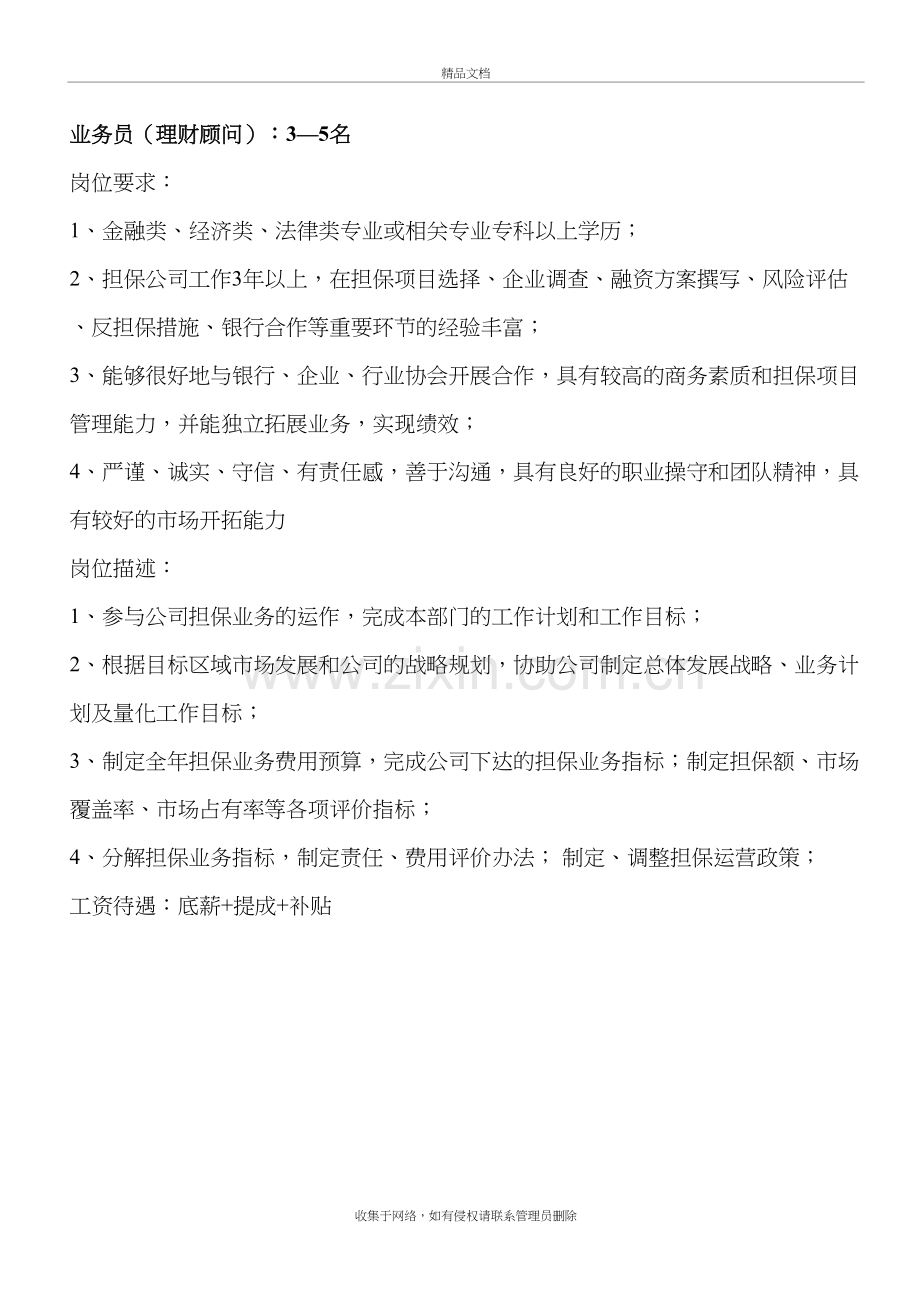 精品文档

业务员（理财顾问）：3—5名

岗位要求：

1、金融类、经济类、法律类专业或相关专业专科以上学历；

2、担保公司工作3年以上，在担保项目选择、企业调查、融资方案撰写、风险评估、反担保措施、银行合作等重要环节的经验丰富；

3、能够很好地与银行、企业、行业协会开展合作，具有较高的商务素质和担保项目管理能力，并能独立拓展业务，实现绩效；

4、严谨、诚实、守信、有责任感，善于沟通，具有良好的职业操守和团队精神，具有较好的市场开拓能力

岗位描述：

1、参与公司担保业务的运作，完成本部门的工作计划和工作目标；

2、根据目标区域市场发展和公司的战略规划，协助公司制定总体发展战略、业务计划及量化工作目标；

3、制定全年担保业务费用预算，完成公司下达的担保业务指标；制定担保额、市场覆盖率、市场占有率等各项评价指标；

4、分解担保业务指标，制定责任、费用评价办法；制定、调整担保运营政策；

工资待遇：底薪+提成+补贴

收集于网络，如有侵权请联系管理员删除

www.zixin.com.cn